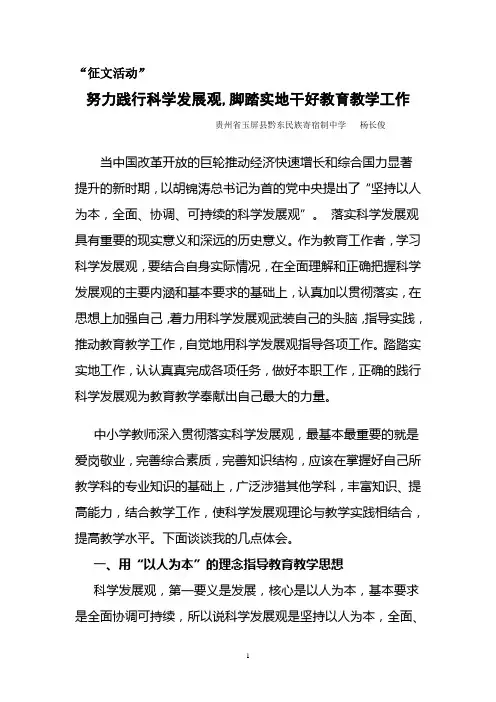 “征文活动”

努力践行科学发展观，脚踏实地干好教育教学工作

贵州省玉屏县黔东民族寄宿制中学　杨长俊

当中国改革开放的巨轮推动经济快速增长和综合国力显著提升的新时期，以胡锦涛总书记为首的党中央提出了“坚持以人为本，全面、协调、可持续的科学发展观”。 落实科学发展观具有重要的现实意义和深远的历史意义。作为教育工作者，学习科学发展观，要结合自身实际情况，在全面理解和正确把握科学发展观的主要内涵和基本要求的基础上，认真加以贯彻落实，在思想上加强自己，着力用科学发展观武装自己的头脑，指导实践，推动教育教学工作，自觉地用科学发展观指导各项工作。踏踏实实地工作，认认真真完成各项任务，做好本职工作，正确的践行科学发展观为教育教学奉献出自己最大的力量。

中小学教师深入贯彻落实科学发展观，最基本最重要的就是爱岗敬业，完善综合素质，完善知识结构，应该在掌握好自己所教学科的专业知识的基础上，广泛涉猎其他学科，丰富知识、提高能力，结合教学工作，使科学发展观理论与教学实践相结合，提高教学水平。下面谈谈我的几点体会。

一、用“以人为本”的理念指导教育教学思想

科学发展观，第一要义是发展，核心是以人为本，基本要求是全面协调可持续，所以说科学发展观是坚持以人为本，全面、

1